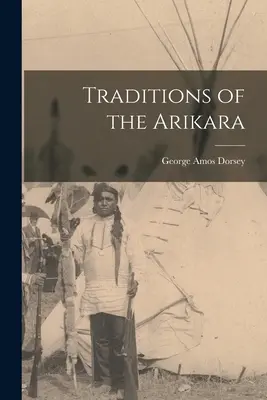 Traditions of the Arikara

George Amos Dorsey